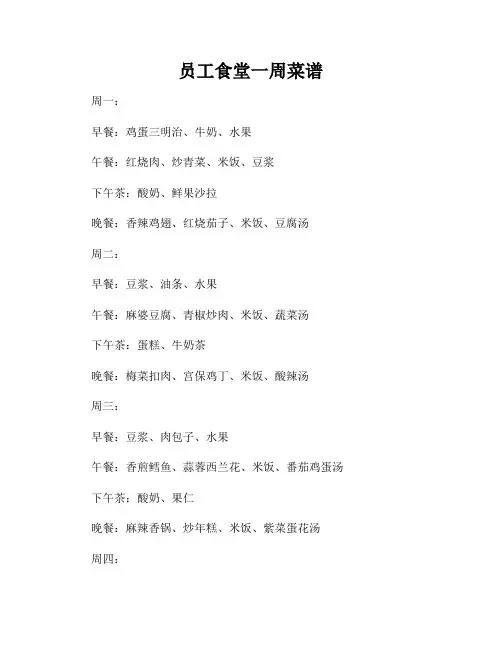 员工食堂一周菜谱

周一：

早餐：鸡蛋三明治、牛奶、水果

午餐：红烧肉、炒青菜、米饭、豆浆

下午茶：酸奶、鲜果沙拉

晚餐：香辣鸡翅、红烧茄子、米饭、豆腐汤

周二：

早餐：豆浆、油条、水果

午餐：麻婆豆腐、青椒炒肉、米饭、蔬菜汤

下午茶：蛋糕、牛奶茶

晚餐：梅菜扣肉、宫保鸡丁、米饭、酸辣汤

周三：

早餐：豆浆、肉包子、水果

午餐：香煎鳕鱼、蒜蓉西兰花、米饭、番茄鸡蛋汤

下午茶：酸奶、果仁

晚餐：麻辣香锅、炒年糕、米饭、紫菜蛋花汤

周四：